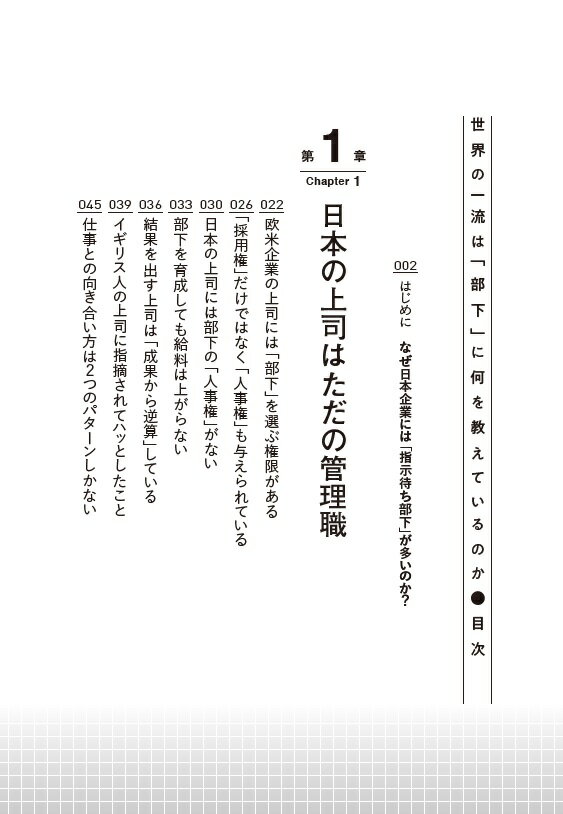 世界の一流は「部下」に何を教えているのか●目次

002 はじめに なぜ日本企業には「指示待ち部下」が多いのか?

第1章
Chapter 1
日本の上司はただの管理職

022 欧米企業の上司には「部下」を選ぶ権限がある
026 「採用権」だけではなく「人事権」も与えられている
030 日本の上司には部下の「人事権」がない
033 部下を育成しても給料は上がらない
036 結果を出す上司は「成果から逆算」している
039 イギリス人の上司に指摘されてハッとしたこと
045 仕事との向き合い方は2つのパターンしかない